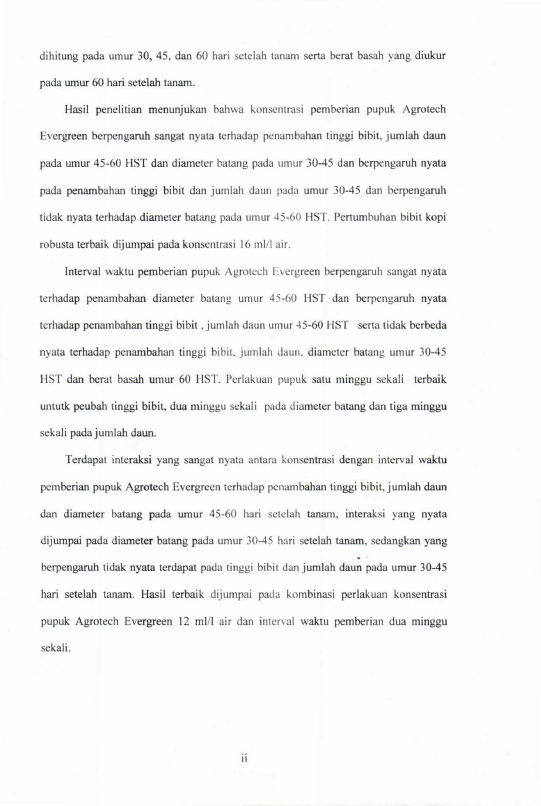 dihitung pada umur 30, 45, dan 60 hari setelah tanam serta berat basah yang diukur pada umur 60 hari setelah tanam.

Hasil penelitian menunjukan bahwa konsentrasi pemberian pupuk Agrotech Evergreen berpengaruh sangat nyata terhadap penambahan tinggi bibit, jumlah daun pada umur 45-60 HST dan diameter batang pada umur 30-45 dan berpengaruh nyata pada penambahan tinggi bibit dan jumlah daun pada umur 30-45 dan berpengaruh tidak nyata terhadap diameter batang pada umur 45-60 HST. Pertumbuhan bibit kopi robusta terbaik dijumpai pada konsentrasi 16 ml/l air.

Interval waktu pemberian pupuk Agrotech Evergreen berpengaruh sangat nyata terhadap penambahan diameter batang umur 45-60 HST dan berpengaruh nyata terhadap penambahan tinggi bibit , jumlah daun umur 45-60 HST serta tidak berbeda nyata terhadap penambahan tinggi bibit, jumlah daun, diameter batang umur 30-45 HST dan berat basah umur 60 HST. Perlakuan pupuk satu minggu sekali terbaik untutk peubah tinggi bibit, dua minggu sekali pada diameter batang dan tiga minggu sekali pada jumlah daun.

Terdapat interaksi yang sangat nyata antara konsentrasi dengan interval waktu pemberian pupuk Agrotech Evergreen terhadap penambahan tinggi bibit, jumlah daun dan diameter batang pada umur 45-60 hari setelah tanam, interaksi yang nyata dijumpai pada diameter batang pada umur 30-45 hari setelah tanam, sedangkan yang berpengaruh tidak nyata terdapat pada tinggi bibit dan jumlah daun pada umur 30-45 hari setelah tanam. Hasil terbaik dijumpai pada kombinasi perlakuan konsentrasi pupuk Agrotech Evergreen 12 ml/l air dan interval waktu pemberian dua minggu sekali.

ii